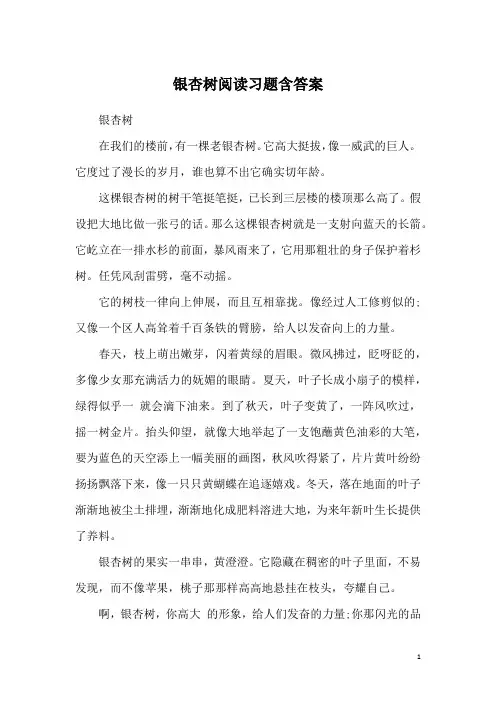 银杏树阅读习题含答案

银杏树

在我们的楼前，有一棵老银杏树。它高大挺拔，像一威武的巨人。它度过了漫长的岁月，谁也算不出它确实切年龄。

这棵银杏树的树干笔挺笔挺，已长到三层楼的楼顶那么高了。假设把大地比做一张弓的话。那么这棵银杏树就是一支射向蓝天的长箭。它屹立在一排水杉的前面，暴风雨来了，它用那粗壮的身子保护着杉树。任凭风刮雷劈，毫不动摇。

它的树枝一律向上伸展，而且互相靠拢。像经过人工修剪似的；又像一个区人高耸着千百条铁的臂膀，给人以发奋向上的力量。

春天，枝上萌出嫩芽，闪着黄绿的眉眼。微风拂过，眨呀眨的，多像少女那充满活力的妩媚的眼睛。夏天，叶子长成小扇子的模样，绿得似乎一 就会滴下油来。到了秋天，叶子变黄了，一阵风吹过，摇一树金片。抬头仰望，就像大地举起了一支饱蘸黄色油彩的大笔，要为蓝色的天空添上一幅美丽的画图，秋风吹得紧了，片片黄叶纷纷扬扬飘落下来，像一只只黄蝴蝶在追逐嬉戏。冬天，落在地面的叶子渐渐地被尘土排埋，渐渐地化成肥料溶进大地，为来年新叶生长提供了养料。

银杏树的果实一串串，黄澄澄。它隐藏在稠密的叶子里面，不易发现，而不像苹果，桃子那那样高高地悬挂在枝头，夸耀自己。

啊，银杏树，你高大 的形象，给人们发奋的力量;你那闪光的品

1